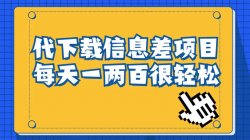 代下载信息差项目
每天一两百很轻松